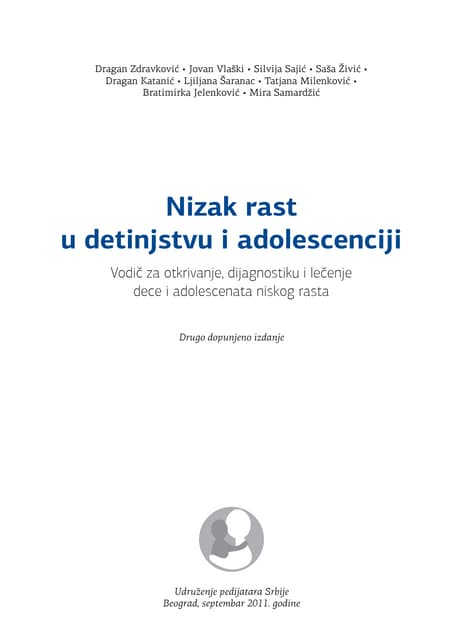 Dragan Zdravković • Jovan Vlaški • Silvija Sajić • Saša Živić • Dragan Katanić • Ljiljana Šaranac • Tatjana Milenković • Bratimirka Jelenković • Mira Samardžić

Nizak rast
u detinjstvu i adolescenciji

Vodič za otkrivanje, dijagnostiku i lečenje dece i adolescenata niskog rasta

Drugo dopunjeno izdanje

Udruženje pedijatara Srbije
Beograd, septembar 2011. godine